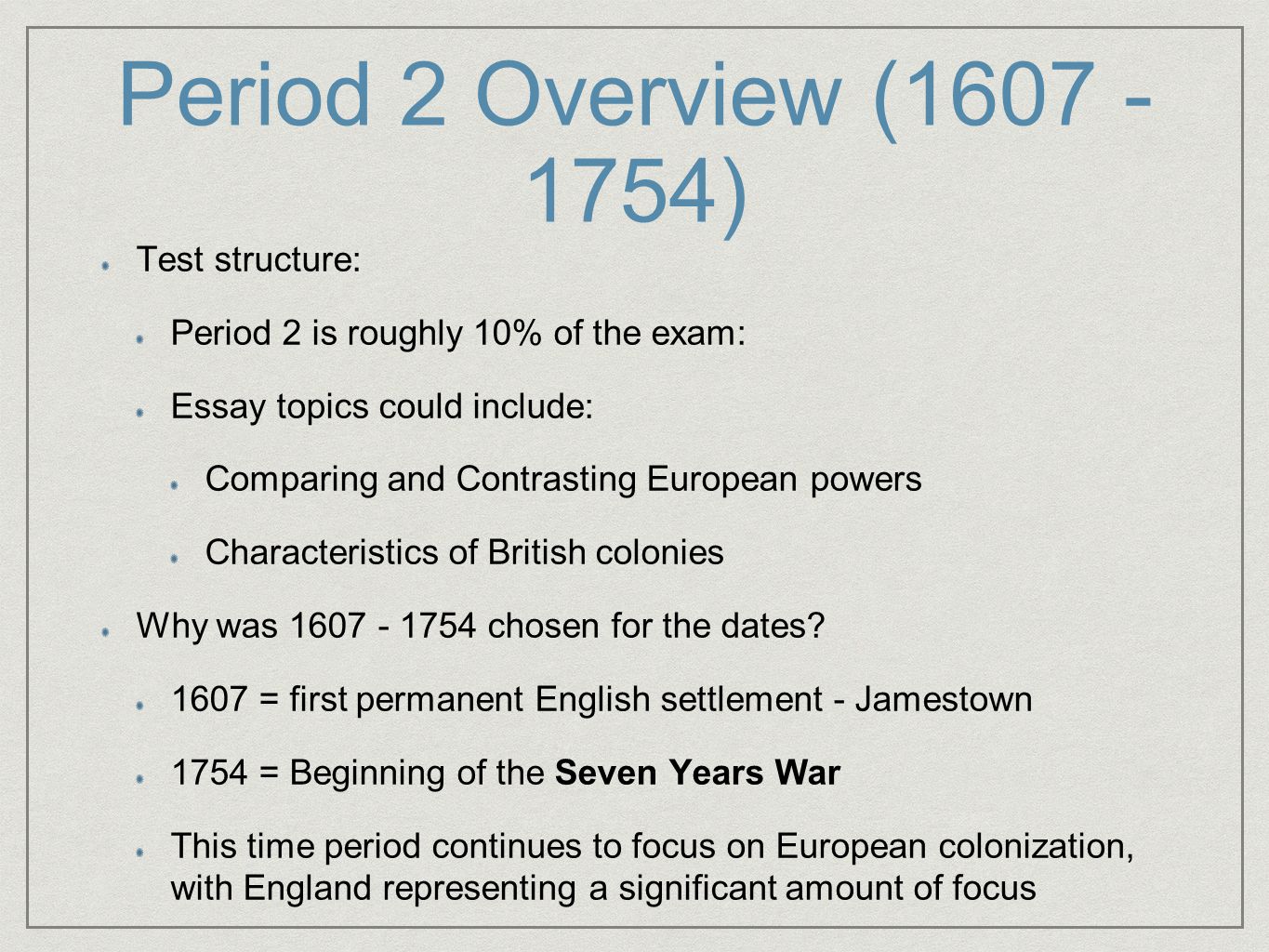 Period 2 Overview (1607 - 1754)

Test structure:

Period 2 is roughly 10% of the exam:

Essay topics could include:

Comparing and Contrasting European powers

Characteristics of British colonies

Why was 1607 - 1754 chosen for the dates?

1607 = first permanent English settlement - Jamestown

1754 = Beginning of the Seven Years War

This time period continues to focus on European colonization, with England representing a significant amount of focus